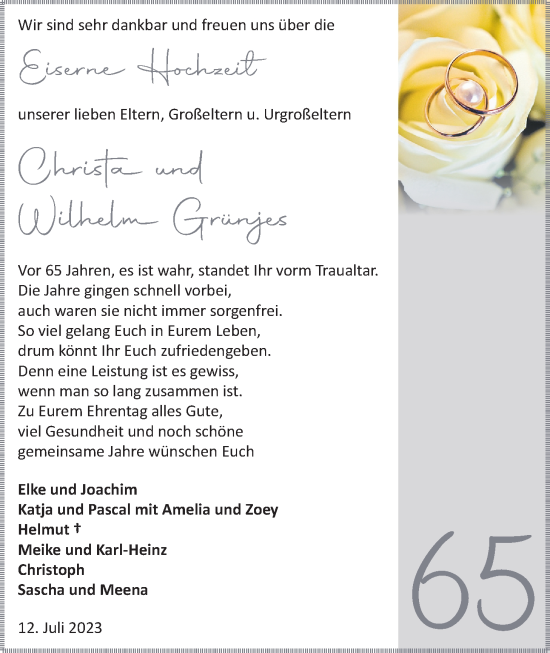 Wir sind sehr dankbar und freuen uns über die

Eiserne Hochzeit

unserer lieben Eltern, Großeltern u. Urgroßeltern

Christa und
Wilhelm Grünjes

Vor 65 Jahren, es ist wahr, standet Ihr vorm Traualtar.
Die Jahre gingen schnell vorbei,
auch waren sie nicht immer sorgenfrei.
So viel gelang Euch in Eurem Leben,
drum könnt Ihr Euch zufriedengeben.
Denn eine Leistung ist es gewiss,
wenn man so lang zusammen ist.
Zu Eurem Ehrentag alles Gute,
viel Gesundheit und noch schöne
gemeinsame Jahre wünschen Euch

Elke und Joachim
Katja und Pascal mit Amelia und Zoey
Helmut †
Meike und Karl-Heinz
Christoph
Sascha und Meena

12. Juli 2023

65